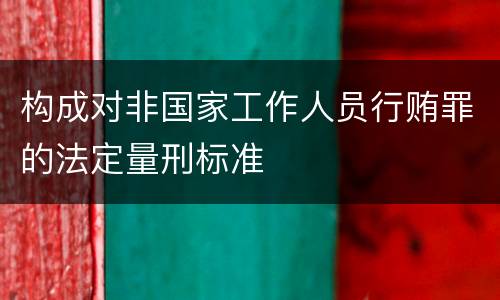 构成对非国家工作人员行贿罪的法定量刑标准